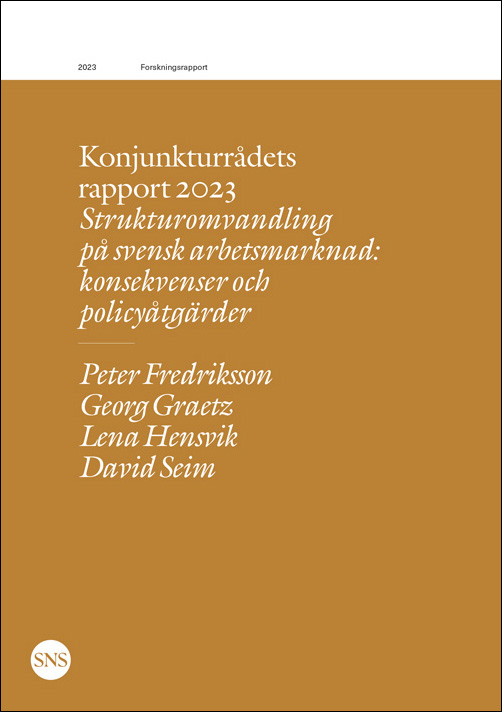 2023 Forskningsrapport

Konjunkturrådets rapport 2023
Strukturomvandling på svensk arbetsmarknad: konsekvenser och policyåtgärder

Peter Fredriksson
Georg Graetz
Lena Hensvik
David Seim

SNS